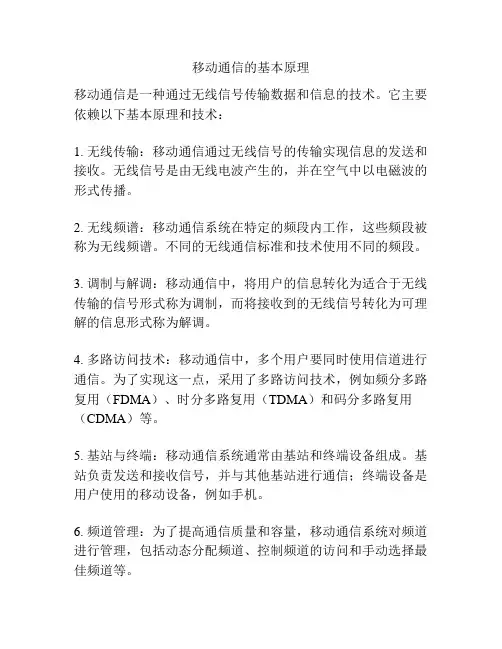 移动通信的基本原理

移动通信是一种通过无线信号传输数据和信息的技术。它主要依赖以下基本原理和技术：

1. 无线传输：移动通信通过无线信号的传输实现信息的发送和接收。无线信号是由无线电波产生的，并在空气中以电磁波的形式传播。

2. 无线频谱：移动通信系统在特定的频段内工作，这些频段被称为无线频谱。不同的无线通信标准和技术使用不同的频段。

3. 调制与解调：移动通信中，将用户的信息转化为适合于无线传输的信号形式称为调制，而将接收到的无线信号转化为可理解的信息形式称为解调。

4. 多路访问技术：移动通信中，多个用户要同时使用信道进行通信。为了实现这一点，采用了多路访问技术，例如频分多路复用（FDMA）、时分多路复用（TDMA）和码分多路复用（CDMA）等。

5. 基站与终端：移动通信系统通常由基站和终端设备组成。基站负责发送和接收信号，并与其他基站进行通信；终端设备是用户使用的移动设备，例如手机。

6. 频道管理：为了提高通信质量和容量，移动通信系统对频道进行管理，包括动态分配频道、控制频道的访问和手动选择最佳频道等。